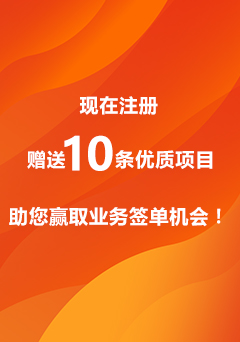 现在注册

赠送10条优质项目

助您赢取业务签单机会！